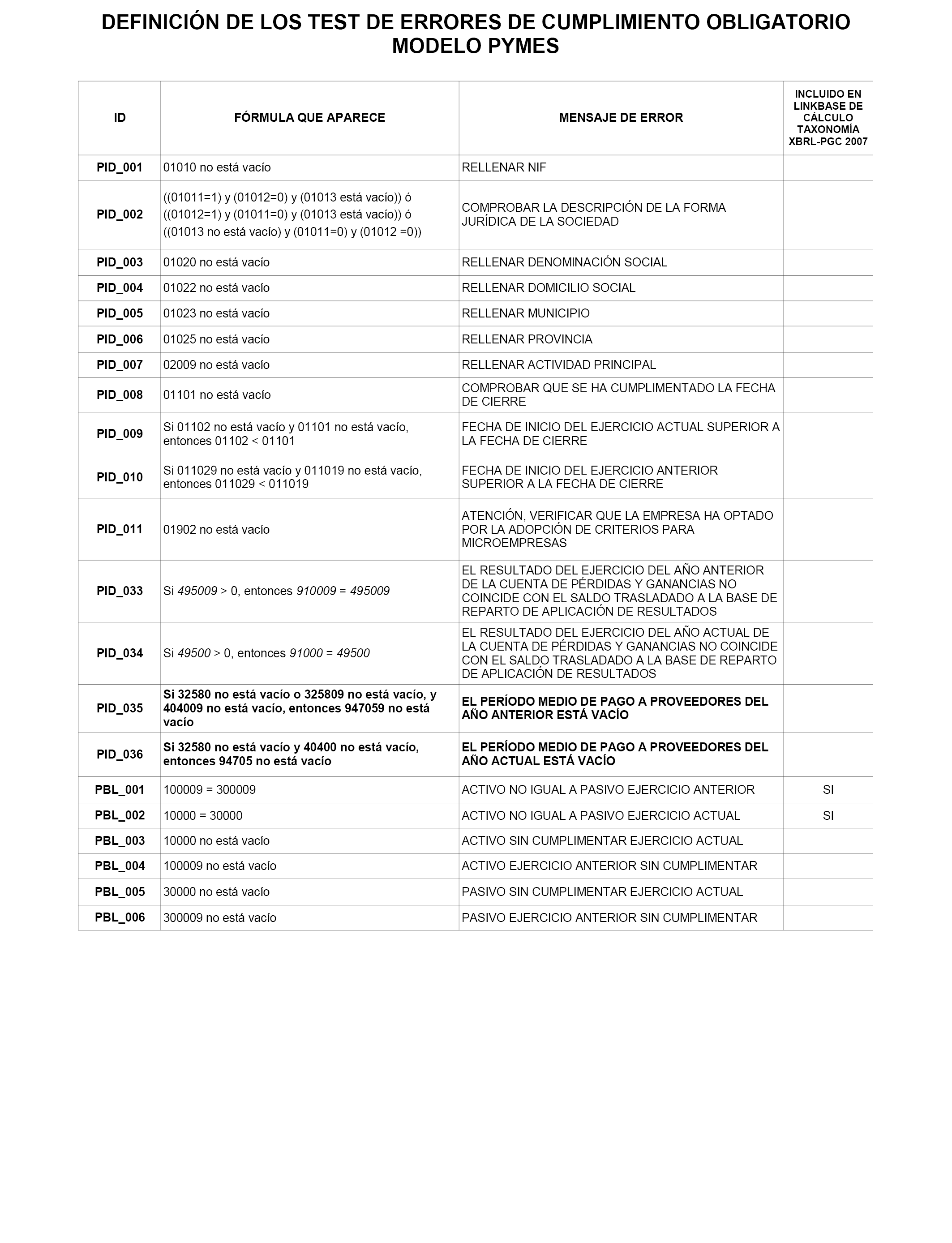 DEFINICIÓN DE LOS TEST DE ERRORES DE CUMPLIMIENTO OBLIGATORIO
MODELO PYMES

| ID | FÓRMULA QUE APARECE | MENSAJE DE ERROR | INCLUIDO EN LINKBASE DE CÁLCULO TAXONOMÍA XBRL-PGC 2007 |
|---|---|---|---|
| PID_001 | 01010 no está vacío | RELLENAR NIF | |
| PID_002 | ((01011=1) y (01012=0) y (01013 está vacío)) ó ((01012=1) y (01011=0) y (01013 está vacío)) ó ((01013 no está vacío) y (01011=0) y (01012 =0)) | COMPROBAR LA DESCRIPCIÓN DE LA FORMA JURÍDICA DE LA SOCIEDAD | |
| PID_003 | 01020 no está vacío | RELLENAR DENOMINACIÓN SOCIAL | |
| PID_004 | 01022 no está vacío | RELLENAR DOMICILIO SOCIAL | |
| PID_005 | 01023 no está vacío | RELLENAR MUNICIPIO | |
| PID_006 | 01025 no está vacío | RELLENAR PROVINCIA | |
| PID_007 | 02009 no está vacío | RELLENAR ACTIVIDAD PRINCIPAL | |
| PID_008 | 01101 no está vacío | COMPROBAR QUE SE HA CUMPLIMENTADO LA FECHA DE CIERRE | |
| PID_009 | Si 01102 no está vacío y 01101 no está vacío, entonces 01102 < 01101 | FECHA DE INICIO DEL EJERCICIO ACTUAL SUPERIOR A LA FECHA DE CIERRE | |
| PID_010 | Si 011029 no está vacío y 011019 no está vacío, entonces 011029 < 011019 | FECHA DE INICIO DEL EJERCICIO ANTERIOR SUPERIOR A LA FECHA DE CIERRE | |
| PID_011 | 01902 no está vacío | ATENCIÓN, VERIFICAR QUE LA EMPRESA HA OPTADO POR LA ADOPCIÓN DE CRITERIOS PARA MICROEMPRESAS | |
| PID_033 | Si 495009 > 0, entonces 910009 = 495009 | EL RESULTADO DEL EJERCICIO DEL AÑO ANTERIOR DE LA CUENTA DE PÉRDIDAS Y GANANCIAS NO COINCIDE CON EL SALDO TRASLADADO A LA BASE DE REPARTO DE APLICACIÓN DE RESULTADOS | |
| PID_034 | Si 49500 > 0, entonces 91000 = 49500 | EL RESULTADO DEL EJERCICIO DEL AÑO ACTUAL DE LA CUENTA DE PÉRDIDAS Y GANANCIAS NO COINCIDE CON EL SALDO TRASLADADO A LA BASE DE REPARTO DE APLICACIÓN DE RESULTADOS | |
| PID_035 | Si 32580 no está vacío o 325809 no está vacío, y 404009 no está vacío, entonces 947059 no está vacío | EL PERÍODO MEDIO DE PAGO A PROVEEDORES DEL AÑO ANTERIOR ESTÁ VACÍO | |
| PID_036 | Si 32580 no está vacío y 40400 no está vacío, entonces 94705 no está vacío | EL PERÍODO MEDIO DE PAGO A PROVEEDORES DEL AÑO ACTUAL ESTÁ VACÍO | |
| PBL_001 | 100009 = 300009 | ACTIVO NO IGUAL A PASIVO EJERCICIO ANTERIOR | SI |
| PBL_002 | 10000 = 30000 | ACTIVO NO IGUAL A PASIVO EJERCICIO ACTUAL | SI |
| PBL_003 | 10000 no está vacío | ACTIVO SIN CUMPLIMENTAR EJERCICIO ACTUAL | |
| PBL_004 | 100009 no está vacío | ACTIVO EJERCICIO ANTERIOR SIN CUMPLIMENTAR | |
| PBL_005 | 30000 no está vacío | PASIVO SIN CUMPLIMENTAR EJERCICIO ACTUAL | |
| PBL_006 | 300009 no está vacío | PASIVO EJERCICIO ANTERIOR SIN CUMPLIMENTAR | |